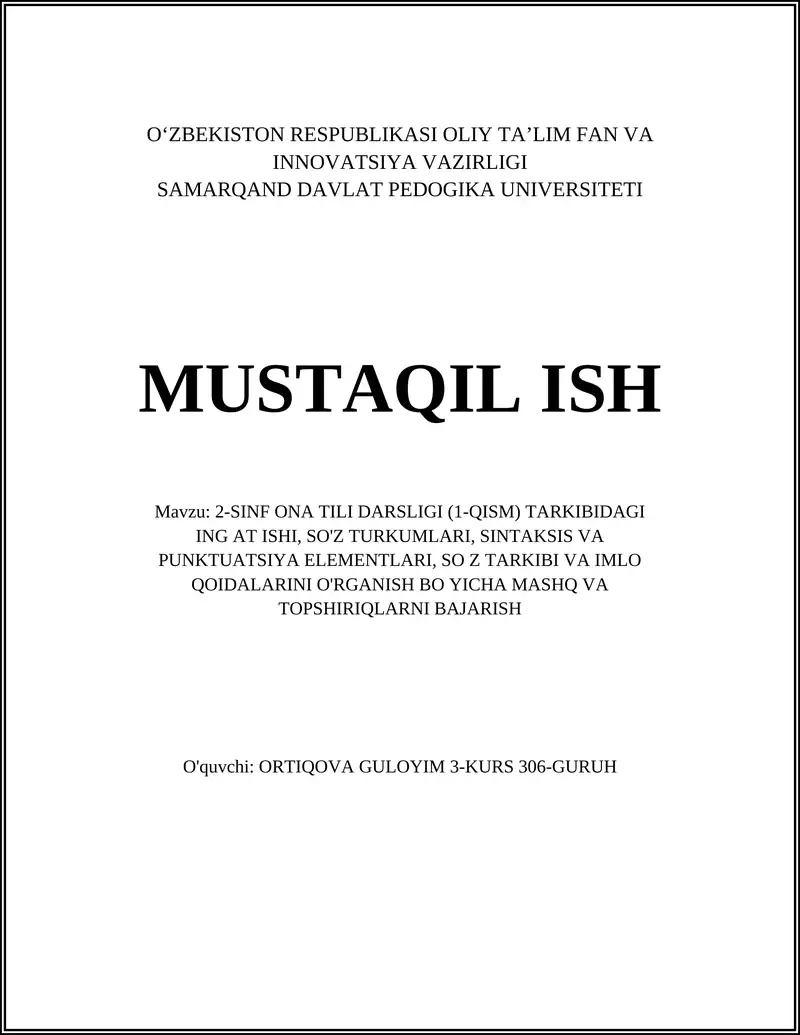 O‘ZBEKISTON RESPUBLIKASI OLIY TA’LIM FAN VA INNOVATSIYA VAZIRLIGI
SAMARQAND DAVLAT PEDOGIKA UNIVERSITETI

MUSTAQIL ISH

Mavzu: 2-SINF ONA TILI DARSLIGI (1-QISM) TARKIBIDAGI ING AT ISHI, SO'Z TURKUMLARI, SINTAKSIS VA PUNKTUATSIYA ELEMENTLARI, SO Z TARKIBI VA IMLO QOIDALARINI O'RGANISH BO YICHA MASHQ VA TOPSHIRIQLARNI BAJARISH

O'quvchi: ORTIQOVA GULOYIM 3-KURS 306-GURUH